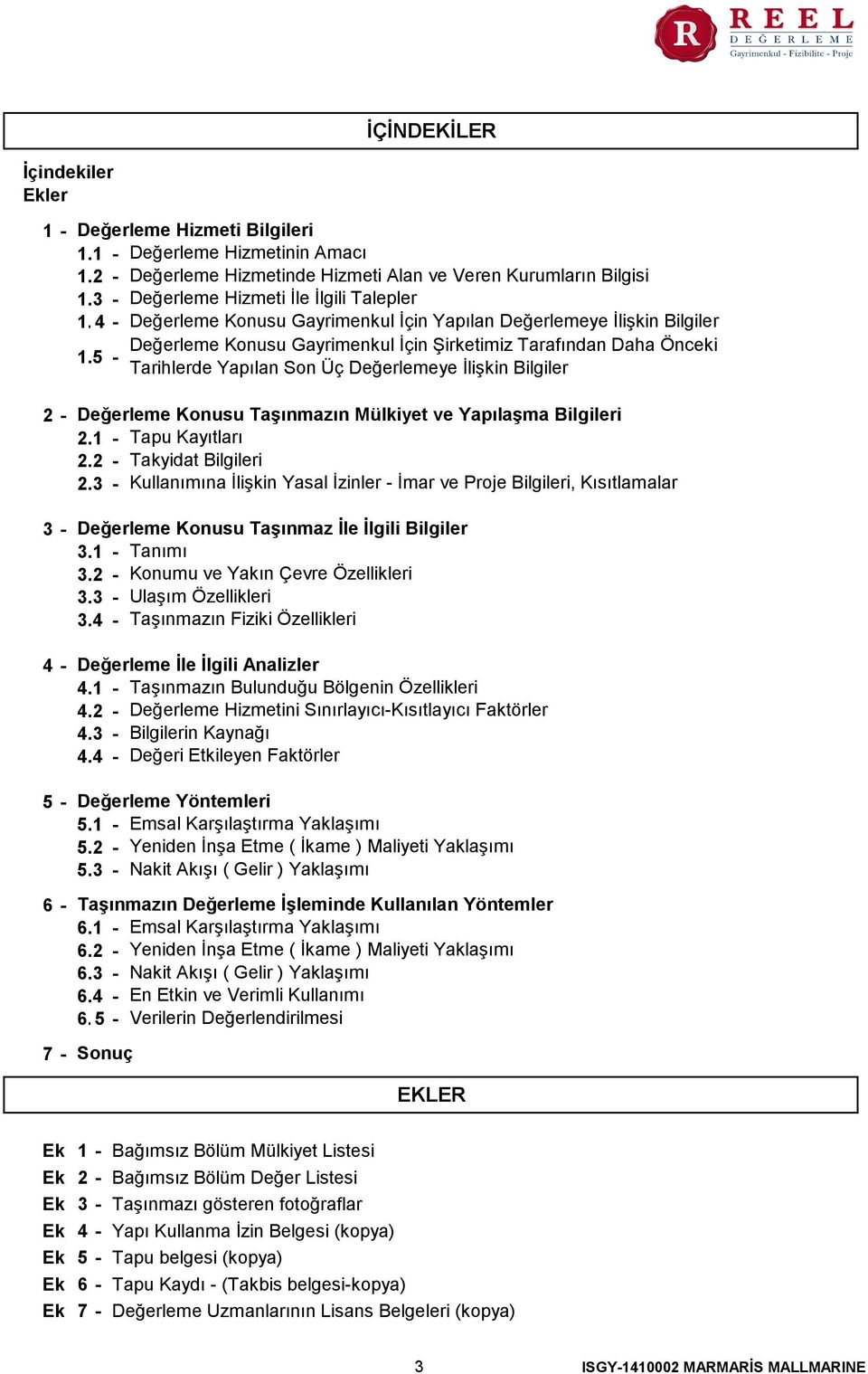 R REEL DEĞERLEME
Gayrimenkul - Fizibilite - Proje

İÇİNDEKİLER

İçindekiler
Ekler

1 - Değerleme Hizmeti Bilgileri
1.1 - Değerleme Hizmetinin Amacı
1.2 - Değerleme Hizmetinde Hizmeti Alan ve Veren Kurumların Bilgisi
1.3 - Değerleme Hizmeti İle İlgili Talepler
1.4 - Değerleme Konusu Gayrimenkul İçin Yapılan Değerlemeye İlişkin Bilgiler
1.5 - Değerleme Konusu Gayrimenkul İçin Şirketimiz Tarafından Daha Önceki Tarihlerde Yapılan Son Üç Değerlemeye İlişkin Bilgiler

2 - Değerleme Konusu Taşınmazın Mülkiyet ve Yapılaşma Bilgileri
2.1 - Tapu Kayıtları
2.2 - Takyidat Bilgileri
2.3 - Kullanımına İlişkin Yasal İzinler - İmar ve Proje Bilgileri, Kısıtlamalar

3 - Değerleme Konusu Taşınmaz İle İlgili Bilgiler
3.1 - Tanımı
3.2 - Konumu ve Yakın Çevre Özellikleri
3.3 - Ulaşım Özellikleri
3.4 - Taşınmazın Fiziki Özellikleri

4 - Değerleme İle İlgili Analizler
4.1 - Taşınmazın Bulunduğu Bölgenin Özellikleri
4.2 - Değerleme Hizmetini Sınırlayıcı-Kısıtlayıcı Faktörler
4.3 - Bilgilerin Kaynağı
4.4 - Değeri Etkileyen Faktörler

5 - Değerleme Yöntemleri
5.1 - Emsal Karşılaştırma Yaklaşımı
5.2 - Yeniden İnşa Etme ( İkame ) Maliyeti Yaklaşımı
5.3 - Nakit Akışı ( Gelir ) Yaklaşımı

6 - Taşınmazın Değerleme İşleminde Kullanılan Yöntemler
6.1 - Emsal Karşılaştırma Yaklaşımı
6.2 - Yeniden İnşa Etme ( İkame ) Maliyeti Yaklaşımı
6.3 - Nakit Akışı ( Gelir ) Yaklaşımı
6.4 - En Etkin ve Verimli Kullanımı
6.5 - Verilerin Değerlendirilmesi

7 - Sonuç

EKLER

Ek 1 - Bağımsız Bölüm Mülkiyet Listesi
Ek 2 - Bağımsız Bölüm Değer Listesi
Ek 3 - Taşınmazı gösteren fotoğraflar
Ek 4 - Yapı Kullanma İzin Belgesi (kopya)
Ek 5 - Tapu belgesi (kopya)
Ek 6 - Tapu Kaydı - (Takbis belgesi-kopya)
Ek 7 - Değerleme Uzmanlarının Lisans Belgeleri (kopya)

3 ISGY-1410002 MARMARİS MALLMARINE